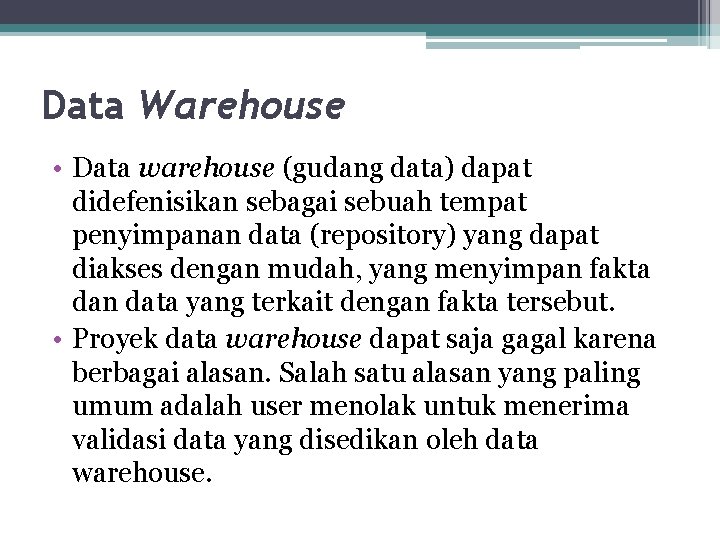 Data Warehouse

• Data warehouse (gudang data) dapat didefenisikan sebagai sebuah tempat penyimpanan data (repository) yang dapat diakses dengan mudah, yang menyimpan fakta dan data yang terkait dengan fakta tersebut.
• Proyek data warehouse dapat saja gagal karena berbagai alasan. Salah satu alasan yang paling umum adalah user menolak untuk menerima validasi data yang disedikan oleh data warehouse.